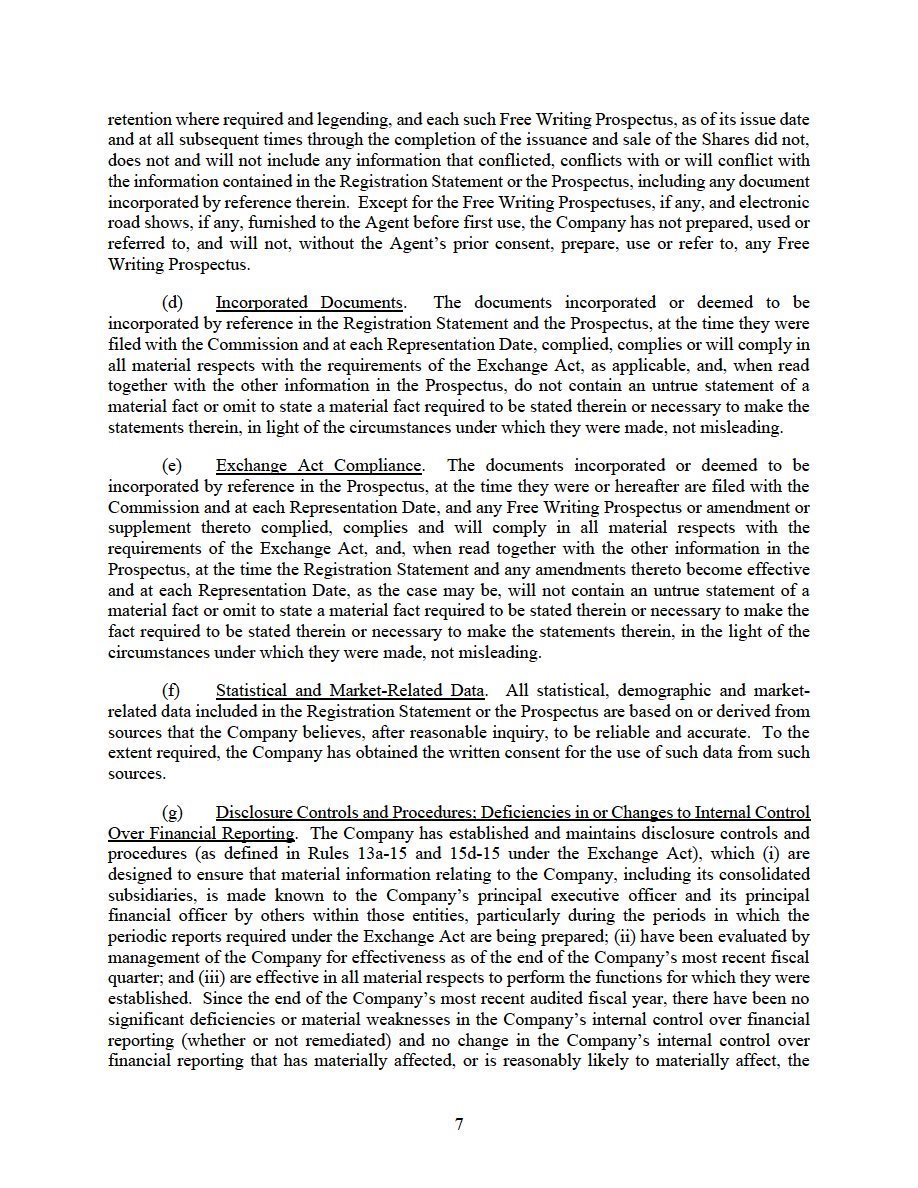 retention where required and legending, and each such Free Writing Prospectus, as of its issue date and at all subsequent times through the completion of the issuance and sale of the Shares did not, does not and will not include any information that conflicted, conflicts with or will conflict with the information contained in the Registration Statement or the Prospectus, including any document incorporated by reference therein. Except for the Free Writing Prospectuses, if any, and electronic road shows, if any, furnished to the Agent before first use, the Company has not prepared, used or referred to, and will not, without the Agent's prior consent, prepare, use or refer to, any Free Writing Prospectus.

(d) Incorporated Documents. The documents incorporated or deemed to be incorporated by reference in the Registration Statement and the Prospectus, at the time they were filed with the Commission and at each Representation Date, complied, complies or will comply in all material respects with the requirements of the Exchange Act, as applicable, and, when read together with the other information in the Prospectus, do not contain an untrue statement of a material fact or omit to state a material fact required to be stated therein or necessary to make the statements therein, in light of the circumstances under which they were made, not misleading.

(e) Exchange Act Compliance. The documents incorporated or deemed to be incorporated by reference in the Prospectus, at the time they were or hereafter are filed with the Commission and at each Representation Date, and any Free Writing Prospectus or amendment or supplement thereto complied, complies and will comply in all material respects with the requirements of the Exchange Act, and, when read together with the other information in the Prospectus, at the time the Registration Statement and any amendments thereto become effective and at each Representation Date, as the case may be, will not contain an untrue statement of a material fact or omit to state a material fact required to be stated therein or necessary to make the fact required to be stated therein or necessary to make the statements therein, in the light of the circumstances under which they were made, not misleading.

(f) Statistical and Market-Related Data. All statistical, demographic and market-related data included in the Registration Statement or the Prospectus are based on or derived from sources that the Company believes, after reasonable inquiry, to be reliable and accurate. To the extent required, the Company has obtained the written consent for the use of such data from such sources.

(g) Disclosure Controls and Procedures; Deficiencies in or Changes to Internal Control Over Financial Reporting. The Company has established and maintains disclosure controls and procedures (as defined in Rules 13a-15 and 15d-15 under the Exchange Act), which (i) are designed to ensure that material information relating to the Company, including its consolidated subsidiaries, is made known to the Company's principal executive officer and its principal financial officer by others within those entities, particularly during the periods in which the periodic reports required under the Exchange Act are being prepared; (ii) have been evaluated by management of the Company for effectiveness as of the end of the Company's most recent fiscal quarter; and (iii) are effective in all material respects to perform the functions for which they were established. Since the end of the Company's most recent audited fiscal year, there have been no significant deficiencies or material weaknesses in the Company's internal control over financial reporting (whether or not remediated) and no change in the Company's internal control over financial reporting that has materially affected, or is reasonably likely to materially affect, the

7